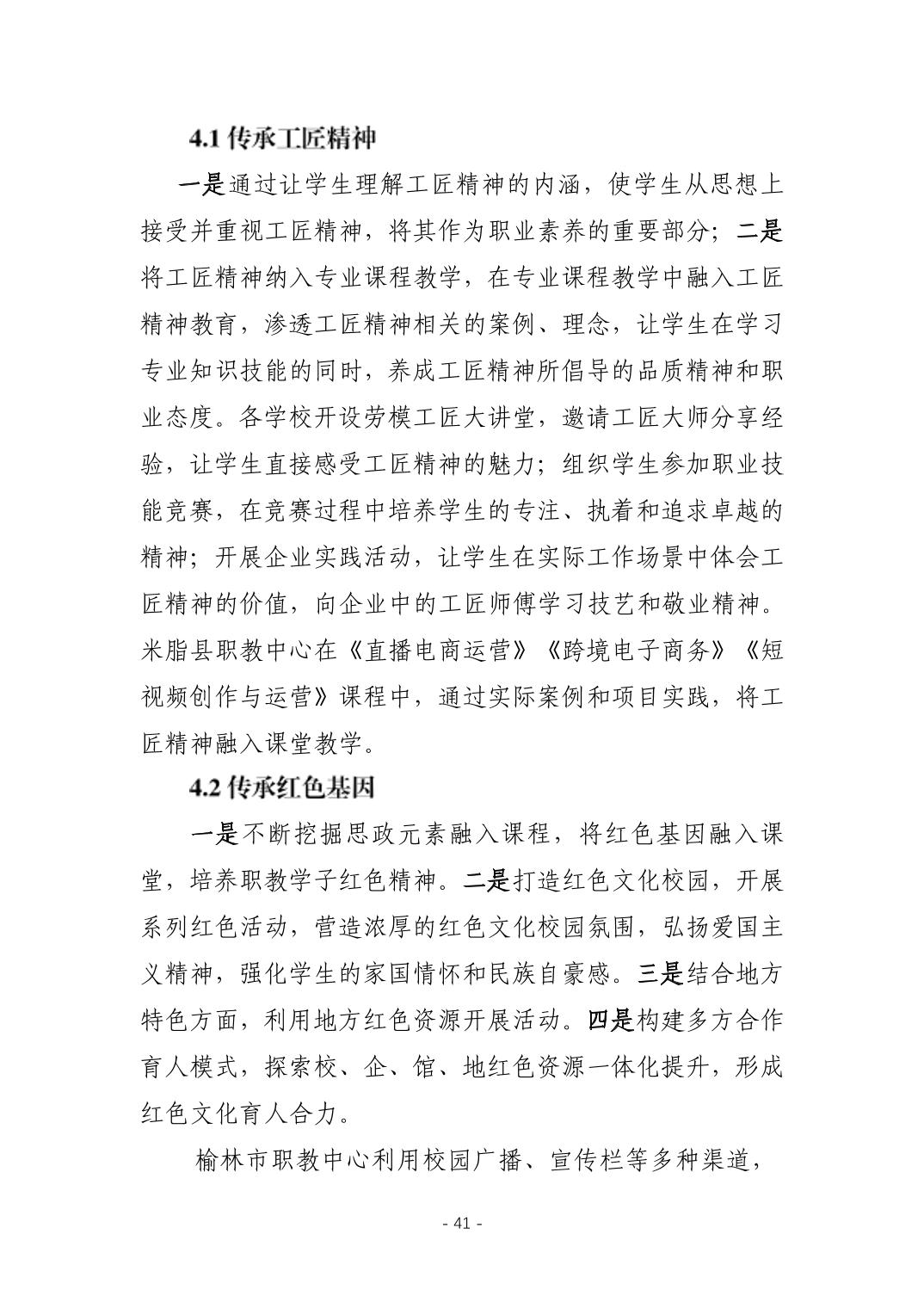 4.1 传承工匠精神

一是通过让学生理解工匠精神的内涵，使学生从思想上接受并重视工匠精神，将其作为职业素养的重要部分；二是将工匠精神纳入专业课程教学，在专业课程教学中融入工匠精神教育，渗透工匠精神相关的案例、理念，让学生在学习专业知识技能的同时，养成工匠精神所倡导的品质精神和职业态度。各学校开设劳模工匠大讲堂，邀请工匠大师分享经验，让学生直接感受工匠精神的魅力；组织学生参加职业技能竞赛，在竞赛过程中培养学生的专注、执着和追求卓越的精神；开展企业实践活动，让学生在实际工作场景中体会工匠精神的价值，向企业中的工匠师傅学习技艺和敬业精神。米脂县职教中心在《直播电商运营》《跨境电子商务》《短视频创作与运营》课程中，通过实际案例和项目实践，将工匠精神融入课堂教学。

4.2 传承红色基因

一是不断挖掘思政元素融入课程，将红色基因融入课堂，培养职教学子红色精神。二是打造红色文化校园，开展系列红色活动，营造浓厚的红色文化校园氛围，弘扬爱国主义精神，强化学生的家国情怀和民族自豪感。三是结合地方特色方面，利用地方红色资源开展活动。四是构建多方合作育人模式，探索校、企、馆、地红色资源一体化提升，形成红色文化育人合力。

榆林市职教中心利用校园广播、宣传栏等多种渠道，

- 41 -